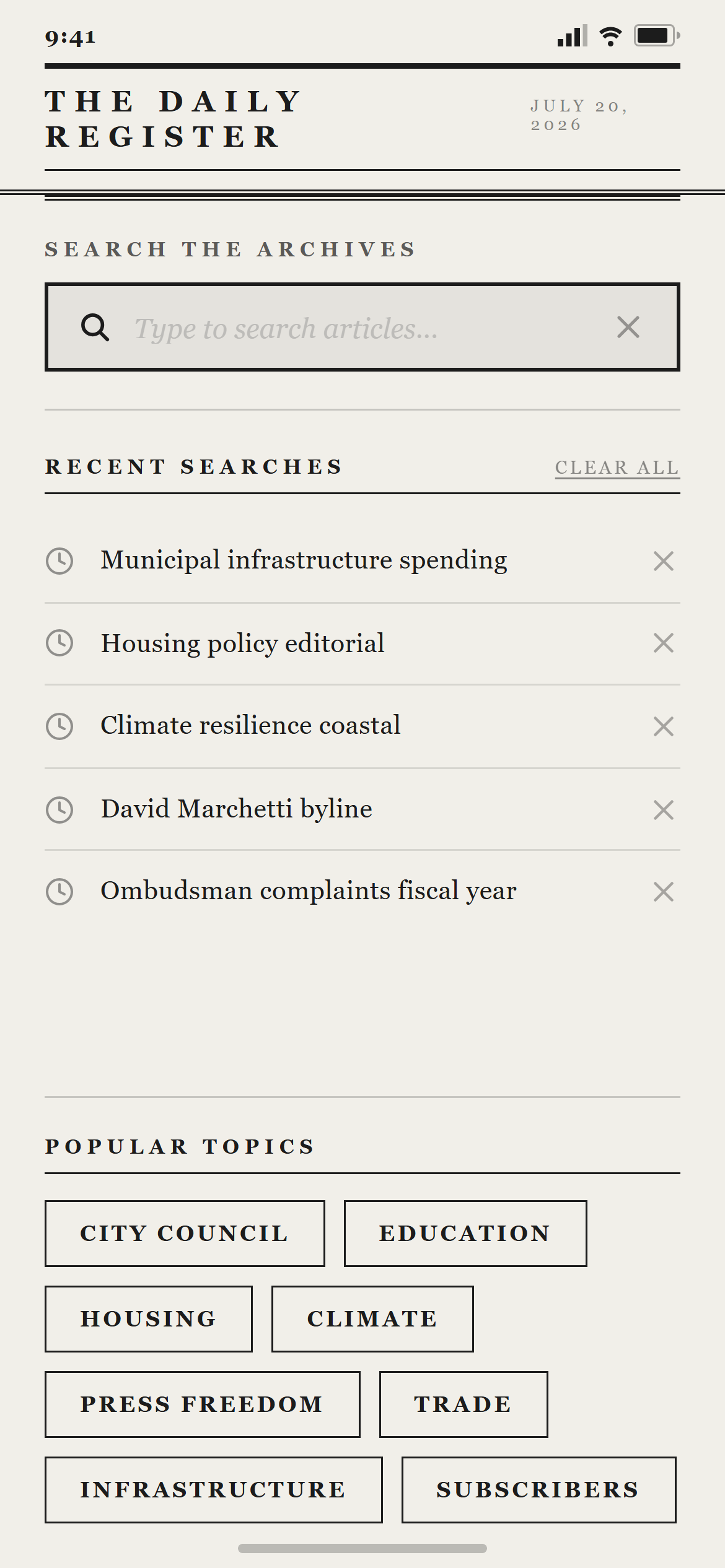 9:41

THE DAILY REGISTER

JULY 20, 2026

SEARCH THE ARCHIVES

Type to search articles...

RECENT SEARCHES

CLEAR ALL

Municipal infrastructure spending

Housing policy editorial

Climate resilience coastal

David Marchetti byline

Ombudsman complaints fiscal year

POPULAR TOPICS

CITY COUNCIL

EDUCATION

HOUSING

CLIMATE

PRESS FREEDOM

TRADE

INFRASTRUCTURE

SUBSCRIBERS